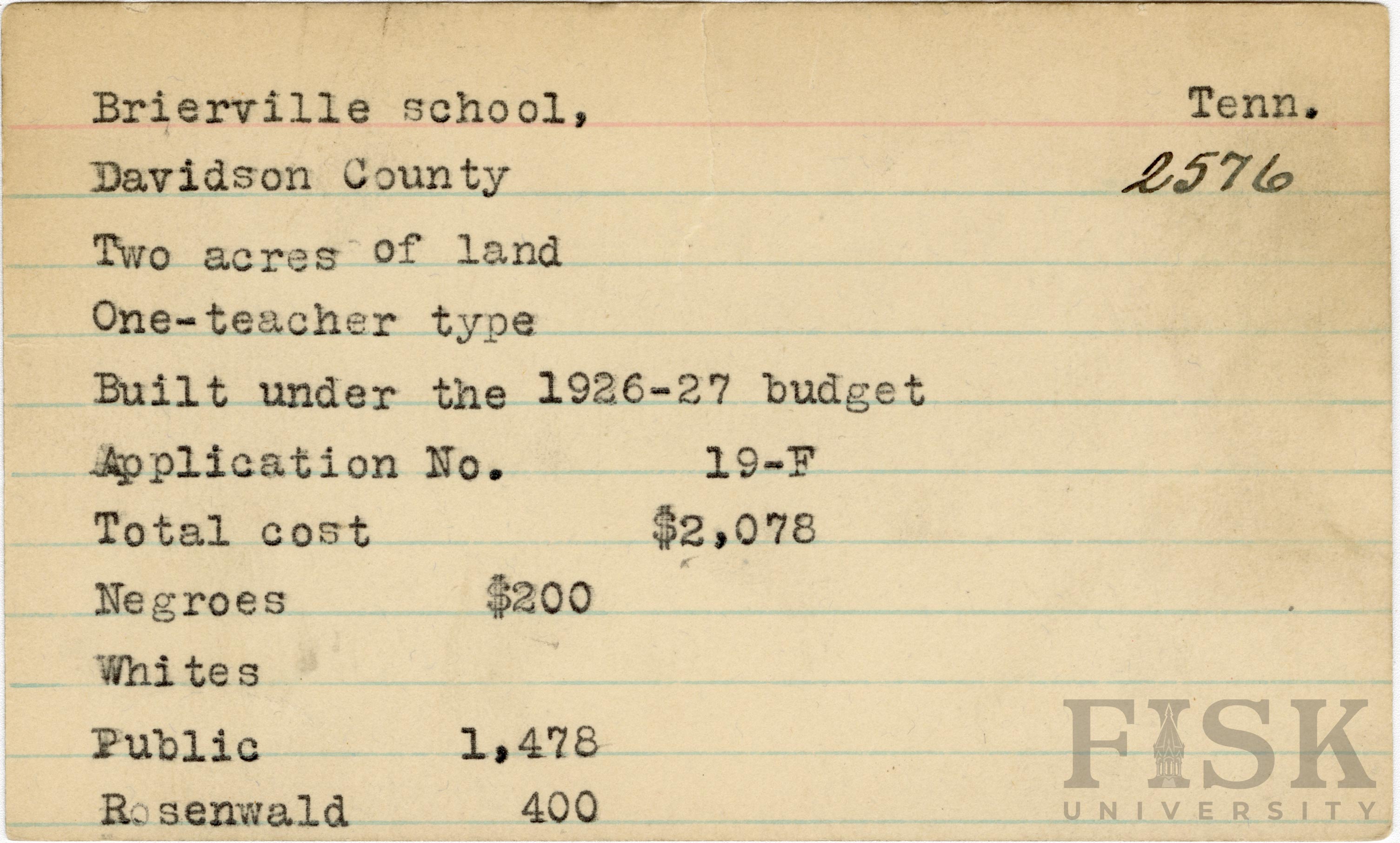 Brierville school, Tenn.

Davidson County 2576

Two acres of land

One-teacher type

Built under the 1926-27 budget

Application No. 19-F

Total cost $2,078

Negroes $200

Whites

Public 1,478

Rosenwald 400

FISK UNIVERSITY